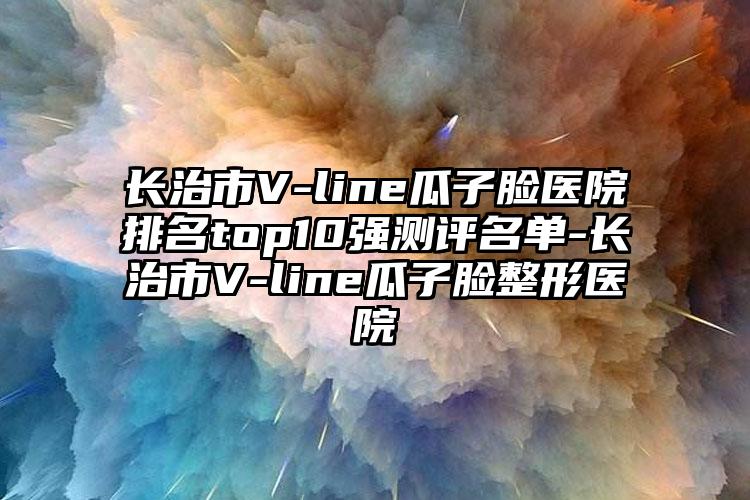 长治市V-line瓜子脸医院排名top10强测评名单-长治市V-line瓜子脸整形医院